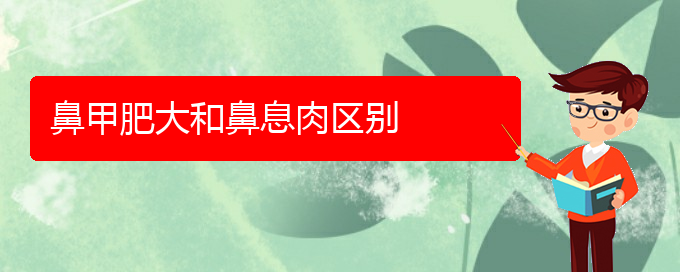 鼻甲肥大和鼻息肉区别